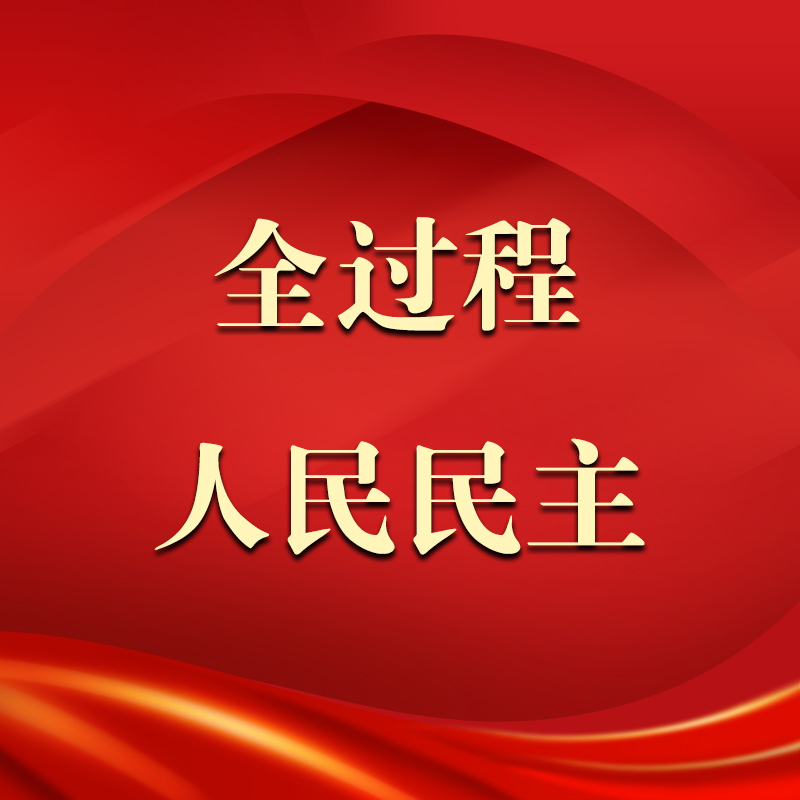 全过程
人民民主